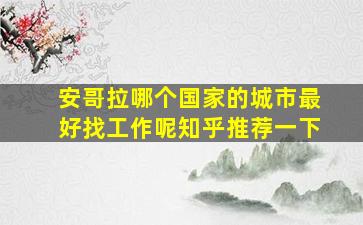 安哥拉哪个国家的城市最好找工作呢知乎推荐一下